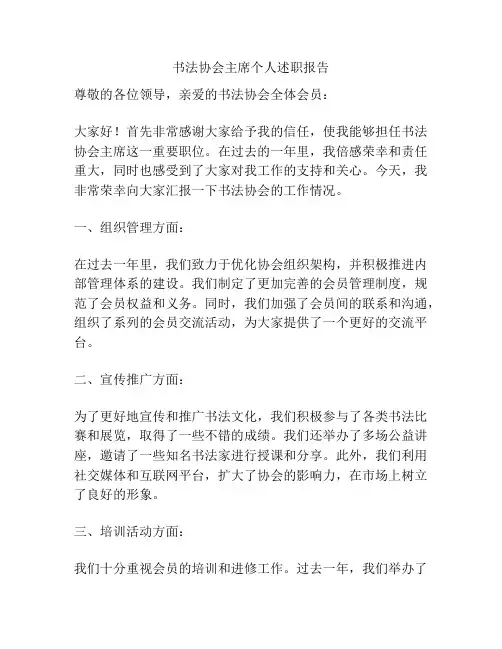 书法协会主席个人述职报告

尊敬的各位领导，亲爱的书法协会全体会员：

大家好！首先非常感谢大家给予我的信任，使我能够担任书法协会主席这一重要职位。在过去的一年里，我倍感荣幸和责任重大，同时也感受到了大家对我工作的支持和关心。今天，我非常荣幸向大家汇报一下书法协会的工作情况。

一、组织管理方面：

在过去一年里，我们致力于优化协会组织架构，并积极推进内部管理体系的建设。我们制定了更加完善的会员管理制度，规范了会员权益和义务。同时，我们加强了会员间的联系和沟通，组织了系列的会员交流活动，为大家提供了一个更好的交流平台。

二、宣传推广方面：

为了更好地宣传和推广书法文化，我们积极参与了各类书法比赛和展览，取得了一些不错的成绩。我们还举办了多场公益讲座，邀请了一些知名书法家进行授课和分享。此外，我们利用社交媒体和互联网平台，扩大了协会的影响力，在市场上树立了良好的形象。

三、培训活动方面：

我们十分重视会员的培训和进修工作。过去一年，我们举办了